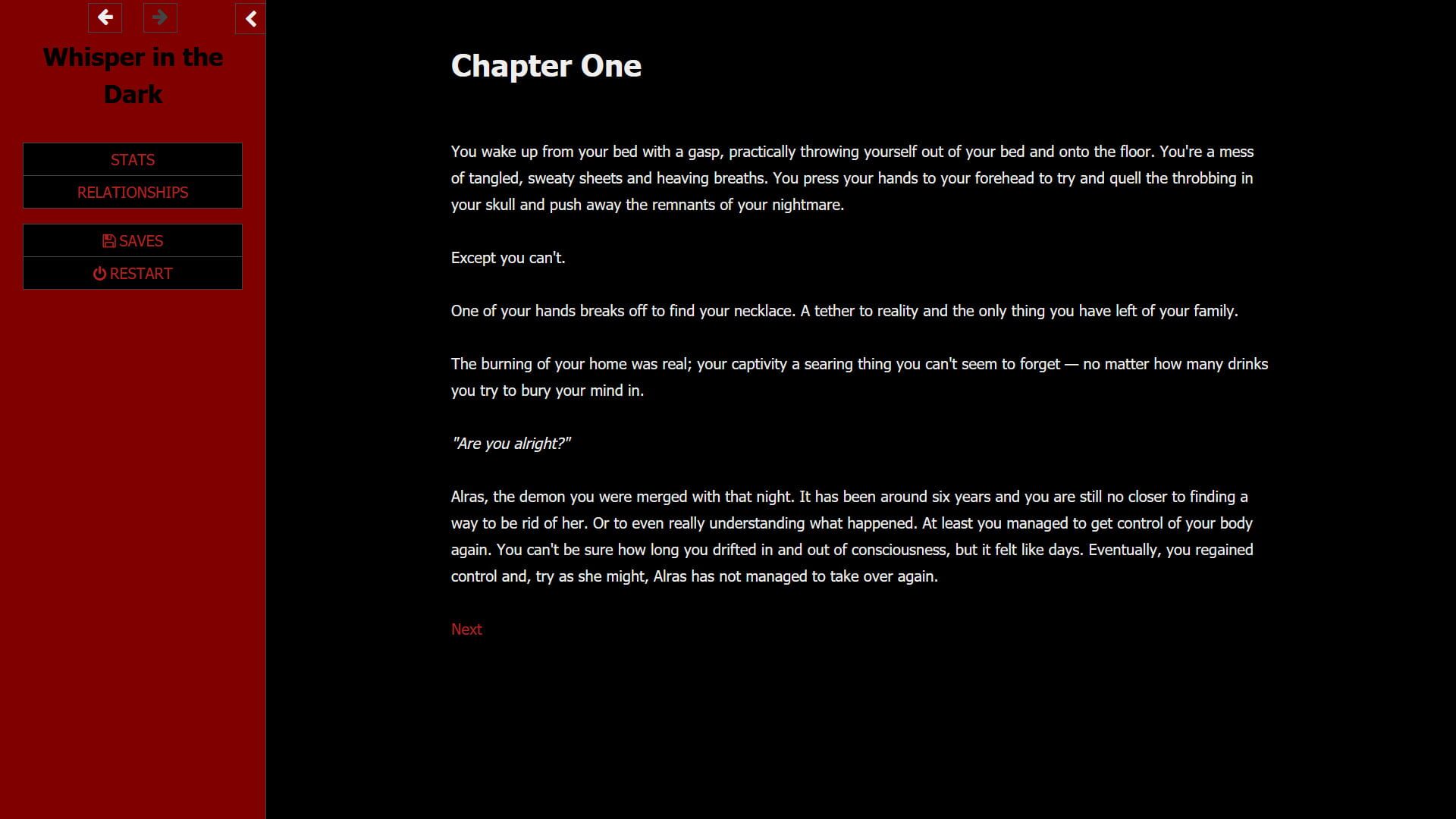 Whisper in the Dark

STATS
RELATIONSHIPS

SAVES
RESTART

Chapter One

You wake up from your bed with a gasp, practically throwing yourself out of your bed and onto the floor. You're a mess of tangled, sweaty sheets and heaving breaths. You press your hands to your forehead to try and quell the throbbing in your skull and push away the remnants of your nightmare.

Except you can't.

One of your hands breaks off to find your necklace. A tether to reality and the only thing you have left of your family.

The burning of your home was real; your captivity a searing thing you can't seem to forget — no matter how many drinks you try to bury your mind in.

"Are you alright?"

Alras, the demon you were merged with that night. It has been around six years and you are still no closer to finding a way to be rid of her. Or to even really understanding what happened. At least you managed to get control of your body again. You can't be sure how long you drifted in and out of consciousness, but it felt like days. Eventually, you regained control and, try as she might, Alras has not managed to take over again.

Next